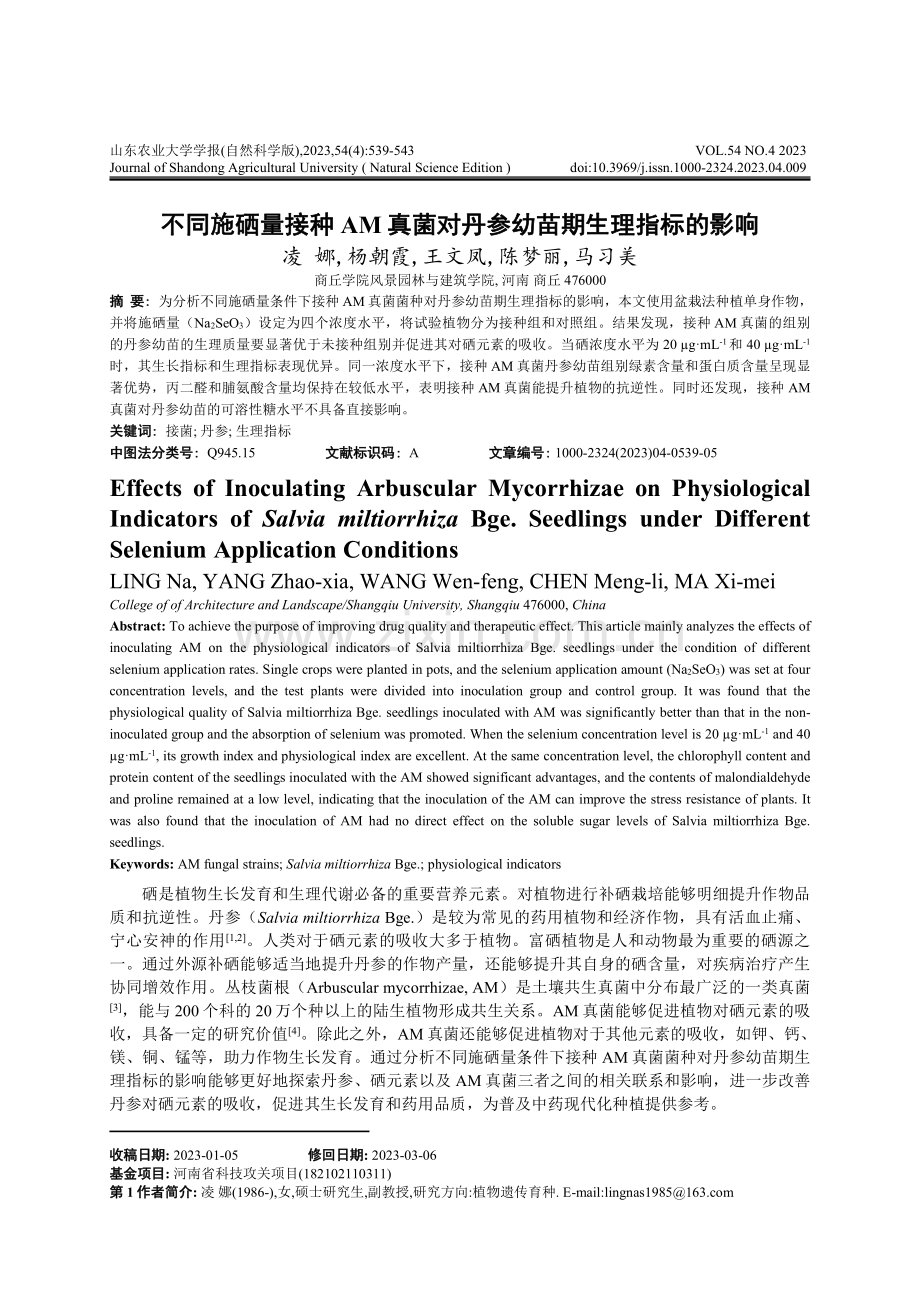 山东农业大学学报(自然科学版),2023,54(4):539-543
Journal of Shandong Agricultural University ( Natural Science Edition )

VOL.54 NO.4 2023
doi:10.3969/j.issn.1000-2324.2023.04.009

不同施硒量接种 AM 真菌对丹参幼苗期生理指标的影响

凌 娜, 杨朝霞, 王文凤, 陈梦丽, 马习美

商丘学院风景园林与建筑学院, 河南 商丘 476000

摘 要: 为分析不同施硒量条件下接种 AM 真菌菌种对丹参幼苗期生理指标的影响，本文使用盆栽法种植单身作物，并将施硒量（$Na_2SeO_3$）设定为四个浓度水平，将试验植物分为接种组和对照组。结果发现，接种 AM 真菌的组别的丹参幼苗的生理质量要显著优于未接种组别并促进其对硒元素的吸收。当硒浓度水平为 20 μg·mL$^{-1}$ 和 40 μg·mL$^{-1}$ 时，其生长指标和生理指标表现优异。同一浓度水平下，接种 AM 真菌丹参幼苗组别绿素含量和蛋白质含量呈现显著优势，丙二醛和脯氨酸含量均保持在较低水平，表明接种 AM 真菌能提升植物的抗逆性。同时还发现，接种 AM 真菌对丹参幼苗的可溶性糖水平不具备直接影响。

关键词: 接菌; 丹参; 生理指标

中图法分类号: Q945.15　　文献标识码: A　　文章编号: 1000-2324(2023)04-0539-05

Effects of Inoculating Arbuscular Mycorrhizae on Physiological Indicators of Salvia miltiorrhiza Bge. Seedlings under Different Selenium Application Conditions

LING Na, YANG Zhao-xia, WANG Wen-feng, CHEN Meng-li, MA Xi-mei

College of of Architecture and Landscape/Shangqiu University, Shangqiu 476000, China

Abstract: To achieve the purpose of improving drug quality and therapeutic effect. This article mainly analyzes the effects of inoculating AM on the physiological indicators of Salvia miltiorrhiza Bge. seedlings under the condition of different selenium application rates. Single crops were planted in pots, and the selenium application amount ($Na_2SeO_3$) was set at four concentration levels, and the test plants were divided into inoculation group and control group. It was found that the physiological quality of Salvia miltiorrhiza Bge. seedlings inoculated with AM was significantly better than that in the non-inoculated group and the absorption of selenium was promoted. When the selenium concentration level is 20 μg·mL$^{-1}$ and 40 μg·mL$^{-1}$, its growth index and physiological index are excellent. At the same concentration level, the chlorophyll content and protein content of the seedlings inoculated with the AM showed significant advantages, and the contents of malondialdehyde and proline remained at a low level, indicating that the inoculation of the AM can improve the stress resistance of plants. It was also found that the inoculation of AM had no direct effect on the soluble sugar levels of Salvia miltiorrhiza Bge. seedlings.

Keywords: AM fungal strains; Salvia miltiorrhiza Bge.; physiological indicators

硒是植物生长发育和生理代谢必备的重要营养元素。对植物进行补硒栽培能够明细提升作物品质和抗逆性。丹参（Salvia miltiorrhiza Bge.）是较为常见的药用植物和经济作物，具有活血止痛、宁心安神的作用$^{[1,2]}$。人类对于硒元素的吸收大多于植物。富硒植物是人和动物最为重要的硒源之一。通过外源补硒能够适当地提升丹参的作物产量，还能够提升其自身的硒含量，对疾病治疗产生协同增效作用。丛枝菌根（Arbuscular mycorrhizae, AM）是土壤共生真菌中分布最广泛的一类真菌$^{[3]}$，能与 200 个科的 20 万个种以上的陆生植物形成共生关系。AM 真菌能够促进植物对硒元素的吸收，具备一定的研究价值$^{[4]}$。除此之外，AM 真菌还能够促进植物对于其他元素的吸收，如钾、钙、镁、铜、锰等，助力作物生长发育。通过分析不同施硒量条件下接种 AM 真菌菌种对丹参幼苗期生理指标的影响能够更好地探索丹参、硒元素以及 AM 真菌三者之间的相关联系和影响，进一步改善丹参对硒元素的吸收，促进其生长发育和药用品质，为普及中药现代化种植提供参考。

收稿日期: 2023-01-05　　修回日期: 2023-03-06
基金项目: 河南省科技攻关项目(182102110311)
第 1 作者简介: 凌 娜(1986-),女,硕士研究生,副教授,研究方向:植物遗传育种. E-mail:lingnas1985@163.com